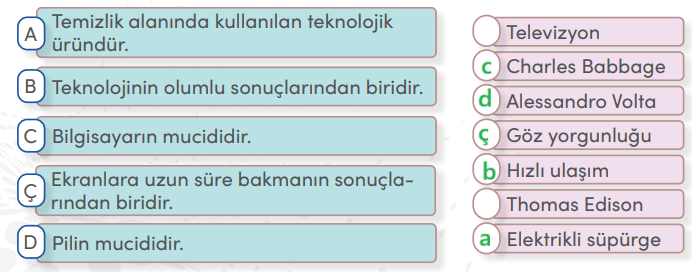 A Temizlik alanında kullanılan teknolojik üründür.

B Teknolojinin olumlu sonuçlarından biridir.

C Bilgisayarın mucididir.

Ç Ekranlara uzun süre bakmanın sonuçlarından biridir.

D Pilin mucididir.

Televizyon

c Charles Babbage

d Alessandro Volta

ç Göz yorgunluğu

b Hızlı ulaşım

Thomas Edison

a Elektrikli süpürge